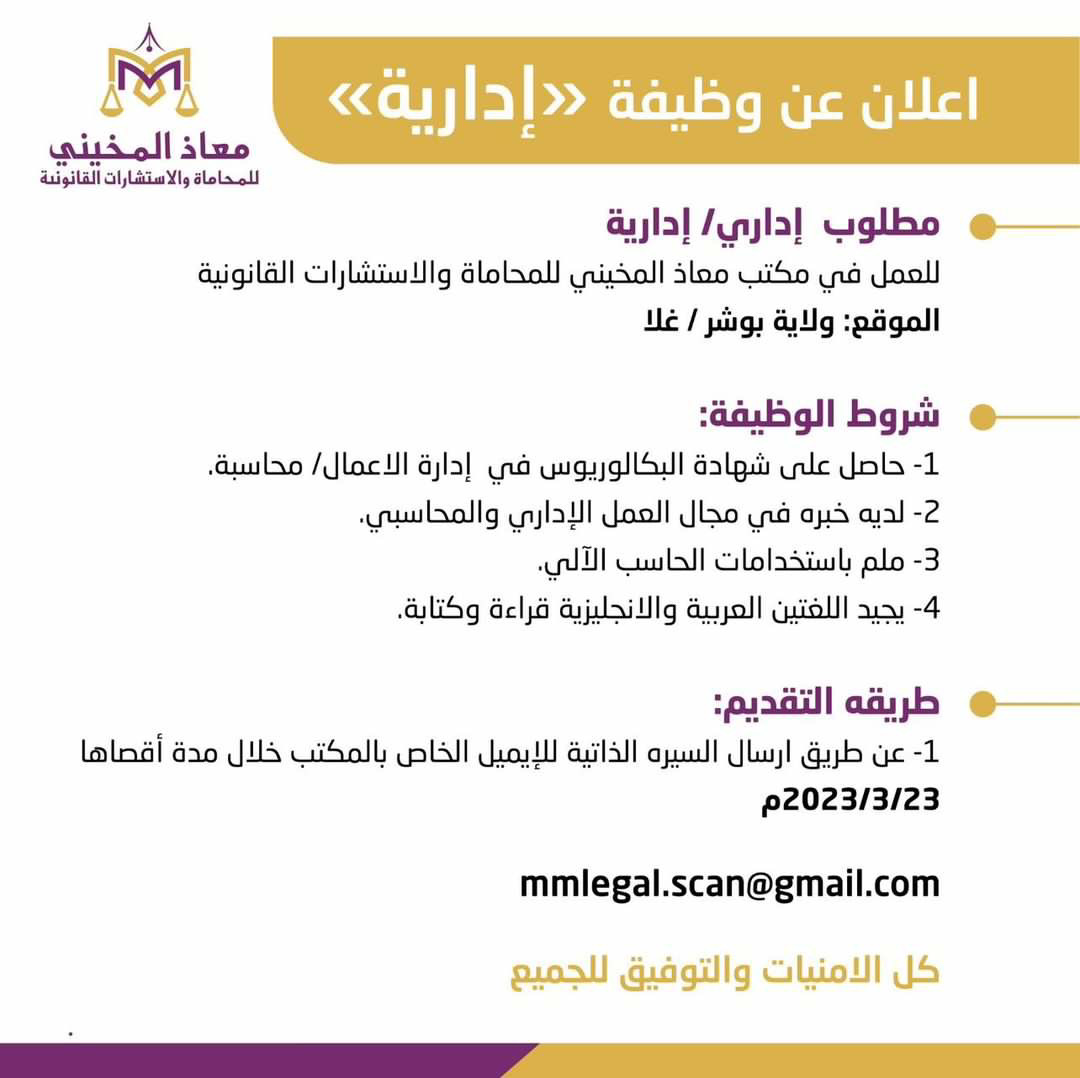 اعلان عن وظيفة «إدارية»

معاذ المخيني
للمحاماة والاستشارات القانونية

مطلوب إداري/ إدارية
للعمل في مكتب معاذ المخيني للمحاماة والاستشارات القانونية
الموقع: ولاية بوشر / غلا

شروط الوظيفة:
1- حاصل على شهادة البكالوريوس في إدارة الاعمال/ محاسبة.
2- لديه خبره في مجال العمل الإداري والمحاسبي.
3- ملم باستخدامات الحاسب الآلي.
4- يجيد اللغتين العربية والانجليزية قراءة وكتابة.

طريقه التقديم:
1- عن طريق ارسال السيره الذاتية للإيميل الخاص بالمكتب خلال مدة أقصاها 2023/3/23م

mmlegal.scan@gmail.com

كل الامنيات والتوفيق للجميع